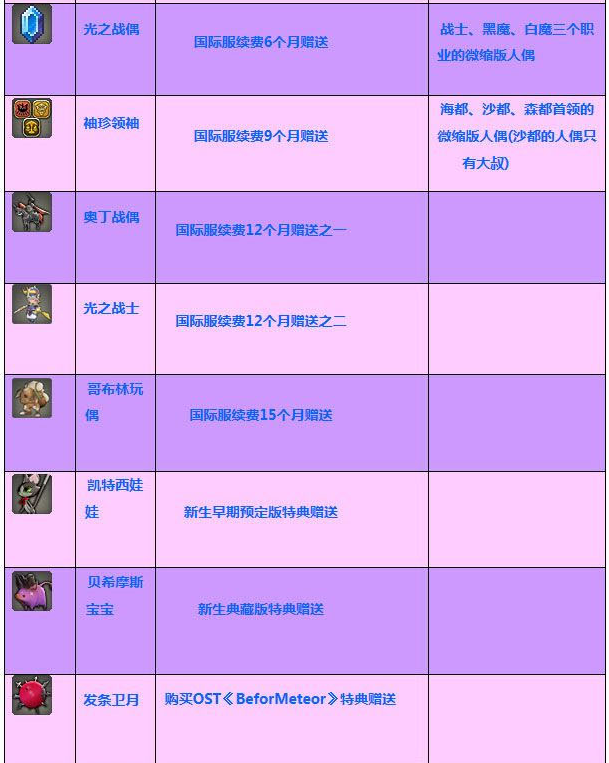 |  | 光之战偶 | 国际服续费6个月赠送 | 战士、黑魔、白魔三个职业的微缩版人偶 |
|---|---|---|---|
|  | 袖珍领袖 | 国际服续费9个月赠送 | 海都、沙都、森都首领的微缩版人偶(沙都的人偶只有大叔) |
|  | 奥丁战偶 | 国际服续费12个月赠送之一 |  |
|  | 光之战士 | 国际服续费12个月赠送之二 |  |
|  | 哥布林玩偶 | 国际服续费15个月赠送 |  |
|  | 凯特西娃娃 | 新生早期预定版特典赠送 |  |
|  | 贝希摩斯宝宝 | 新生典藏版特典赠送 |  |
|  | 发条卫月 | 购买OST《BeforMeteor》特典赠送 |  |